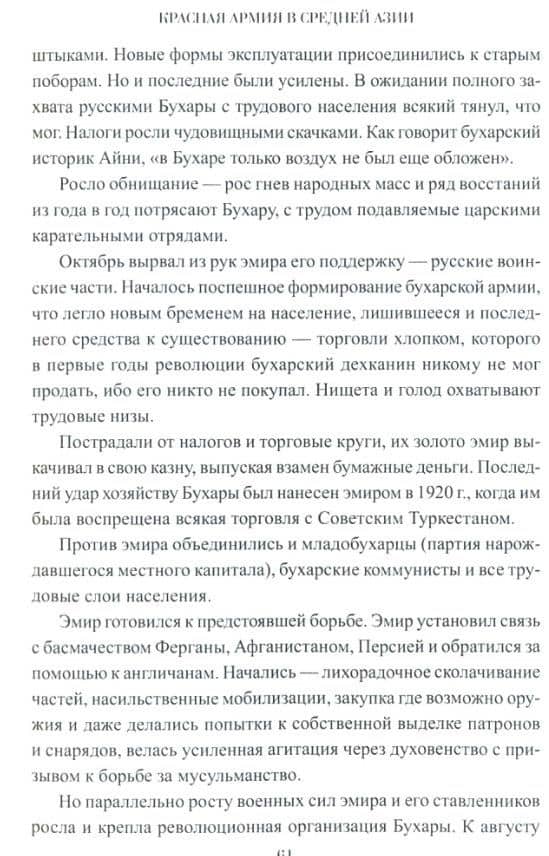 КРАСНАЯ АРМИЯ В СРЕДНЕЙ АЗИИ

штыками. Новые формы эксплуатации присоединились к старым поборам. Но и последние были усилены. В ожидании полного захвата русскими Бухары с трудового населения всякий тянул, что мог. Налоги росли чудовищными скачками. Как говорит бухарский историк Айни, «в Бухаре только воздух не был еще обложен».

Росло обнищание — рос гнев народных масс и ряд восстаний из года в год потрясают Бухару, с трудом подавляемые царскими карательными отрядами.

Октябрь вырвал из рук эмира его поддержку — русские воинские части. Началось поспешное формирование бухарской армии, что легло новым бременем на население, лишившееся и последнего средства к существованию — торговли хлопком, которого в первые годы революции бухарский дехканин никому не мог продать, ибо его никто не покупал. Нищета и голод охватывают трудовые низы.

Пострадали от налогов и торговые круги, их золото эмир выкачивал в свою казну, выпуская взамен бумажные деньги. Последний удар хозяйству Бухары был нанесен эмиром в 1920 г., когда им была воспрещена всякая торговля с Советским Туркестаном.

Против эмира объединились и младобухарцы (партия нарождавшегося местного капитала), бухарские коммунисты и все трудовые слои населения.

Эмир готовился к предстоявшей борьбе. Эмир установил связь с басмачеством Ферганы, Афганистаном, Персией и обратился за помощью к англичанам. Начались — лихорадочное сколачивание частей, насильственные мобилизации, закупка где возможно оружия и даже делались попытки к собственной выделке патронов и снарядов, велась усиленная агитация через духовенство с призывом к борьбе за мусульманство.

Но параллельно росту военных сил эмира и его ставленников росла и крепла революционная организация Бухары. К августу

61